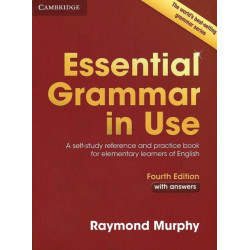 CAMBRIDGE

The world's best-selling grammar series

Essential Grammar in Use

A self-study reference and practice book for elementary learners of English

Fourth Edition
with answers

Raymond Murphy